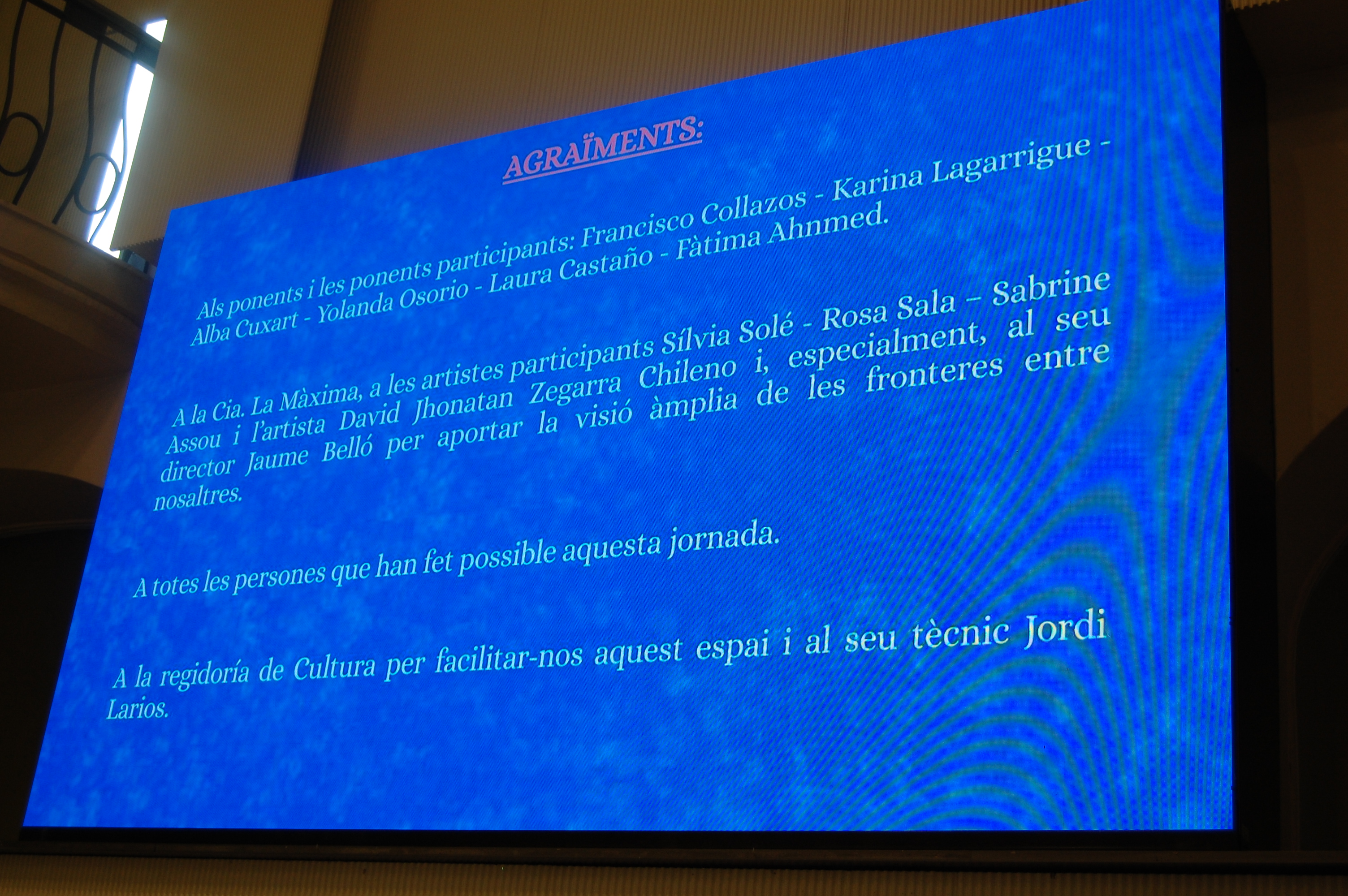 AGRAÏMENTS:

Als ponents i les ponents participants: Francisco Collazos - Karina Lagarrigue - Alba Cuxart - Yolanda Osorio - Laura Castaño - Fàtima Ahnmed.

A la Cia. La Màxima, a les artistes participants Sílvia Solé - Rosa Sala – Sabrine Assou i l'artista David Jhonatan Zegarra Chileno i, especialment, al seu director Jaume Belló per aportar la visió àmplia de les fronteres entre nosaltres.

A totes les persones que han fet possible aquesta jornada.

A la regidoría de Cultura per facilitar-nos aquest espai i al seu tècnic Jordi Larios.